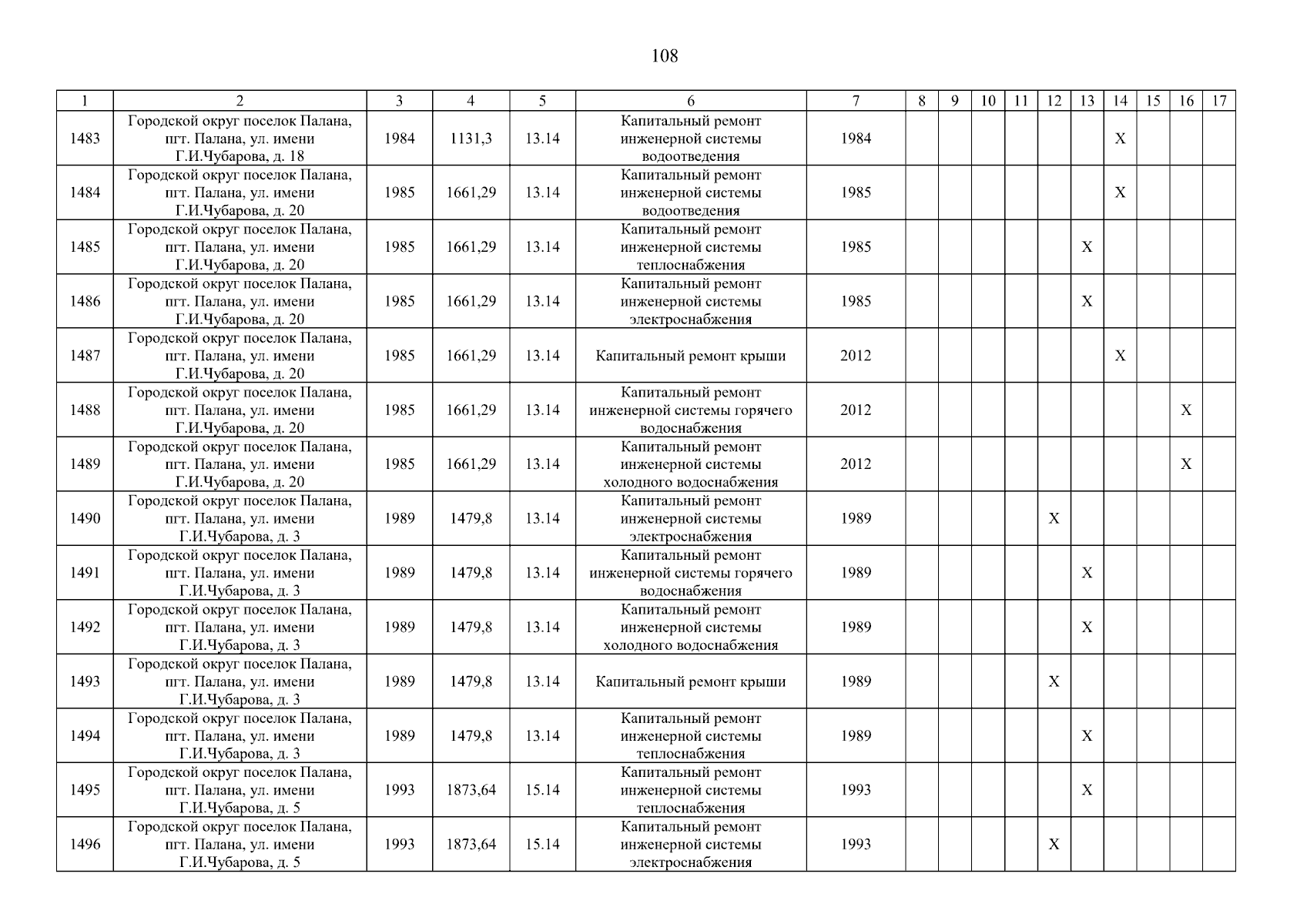 108

| 1 | 2 | 3 | 4 | 5 | 6 | 7 | 8 | 9 | 10 | 11 | 12 | 13 | 14 | 15 | 16 | 17 |
|---|---|---|---|---|---|---|---|---|---|---|---|---|---|---|---|---|
| 1483 | Городской округ поселок Палана, пгт. Палана, ул. имени Г.И.Чубарова, д. 18 | 1984 | 1131,3 | 13.14 | Капитальный ремонт инженерной системы водоотведения | 1984 | | | | | | | X | | | |
| 1484 | Городской округ поселок Палана, пгт. Палана, ул. имени Г.И.Чубарова, д. 20 | 1985 | 1661,29 | 13.14 | Капитальный ремонт инженерной системы водоотведения | 1985 | | | | | | | X | | | |
| 1485 | Городской округ поселок Палана, пгт. Палана, ул. имени Г.И.Чубарова, д. 20 | 1985 | 1661,29 | 13.14 | Капитальный ремонт инженерной системы теплоснабжения | 1985 | | | | | | X | | | | |
| 1486 | Городской округ поселок Палана, пгт. Палана, ул. имени Г.И.Чубарова, д. 20 | 1985 | 1661,29 | 13.14 | Капитальный ремонт инженерной системы электроснабжения | 1985 | | | | | | X | | | | |
| 1487 | Городской округ поселок Палана, пгт. Палана, ул. имени Г.И.Чубарова, д. 20 | 1985 | 1661,29 | 13.14 | Капитальный ремонт крыши | 2012 | | | | | | | X | | | |
| 1488 | Городской округ поселок Палана, пгт. Палана, ул. имени Г.И.Чубарова, д. 20 | 1985 | 1661,29 | 13.14 | Капитальный ремонт инженерной системы горячего водоснабжения | 2012 | | | | | | | | | X | |
| 1489 | Городской округ поселок Палана, пгт. Палана, ул. имени Г.И.Чубарова, д. 20 | 1985 | 1661,29 | 13.14 | Капитальный ремонт инженерной системы холодного водоснабжения | 2012 | | | | | | | | | X | |
| 1490 | Городской округ поселок Палана, пгт. Палана, ул. имени Г.И.Чубарова, д. 3 | 1989 | 1479,8 | 13.14 | Капитальный ремонт инженерной системы электроснабжения | 1989 | | | | | X | | | | | |
| 1491 | Городской округ поселок Палана, пгт. Палана, ул. имени Г.И.Чубарова, д. 3 | 1989 | 1479,8 | 13.14 | Капитальный ремонт инженерной системы горячего водоснабжения | 1989 | | | | | | X | | | | |
| 1492 | Городской округ поселок Палана, пгт. Палана, ул. имени Г.И.Чубарова, д. 3 | 1989 | 1479,8 | 13.14 | Капитальный ремонт инженерной системы холодного водоснабжения | 1989 | | | | | | X | | | | |
| 1493 | Городской округ поселок Палана, пгт. Палана, ул. имени Г.И.Чубарова, д. 3 | 1989 | 1479,8 | 13.14 | Капитальный ремонт крыши | 1989 | | | | | X | | | | | |
| 1494 | Городской округ поселок Палана, пгт. Палана, ул. имени Г.И.Чубарова, д. 3 | 1989 | 1479,8 | 13.14 | Капитальный ремонт инженерной системы теплоснабжения | 1989 | | | | | | X | | | | |
| 1495 | Городской округ поселок Палана, пгт. Палана, ул. имени Г.И.Чубарова, д. 5 | 1993 | 1873,64 | 15.14 | Капитальный ремонт инженерной системы теплоснабжения | 1993 | | | | | | X | | | | |
| 1496 | Городской округ поселок Палана, пгт. Палана, ул. имени Г.И.Чубарова, д. 5 | 1993 | 1873,64 | 15.14 | Капитальный ремонт инженерной системы электроснабжения | 1993 | | | | | X | | | | | |